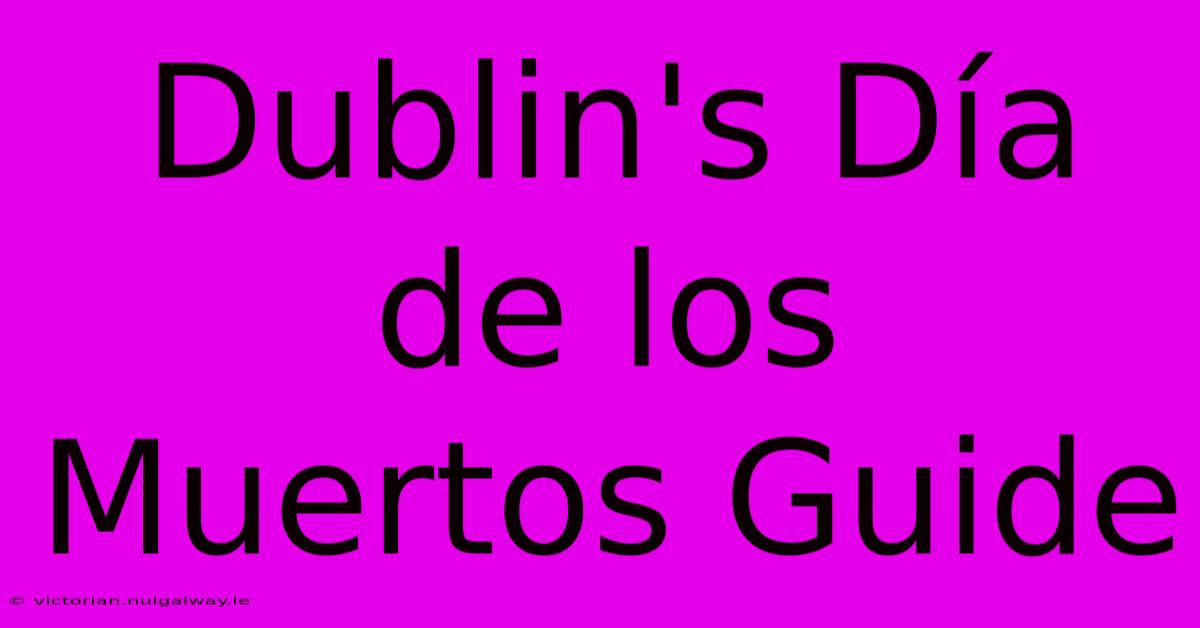 Dublin's Día de los Muertos Guide

© victorian.nuigalway.ie